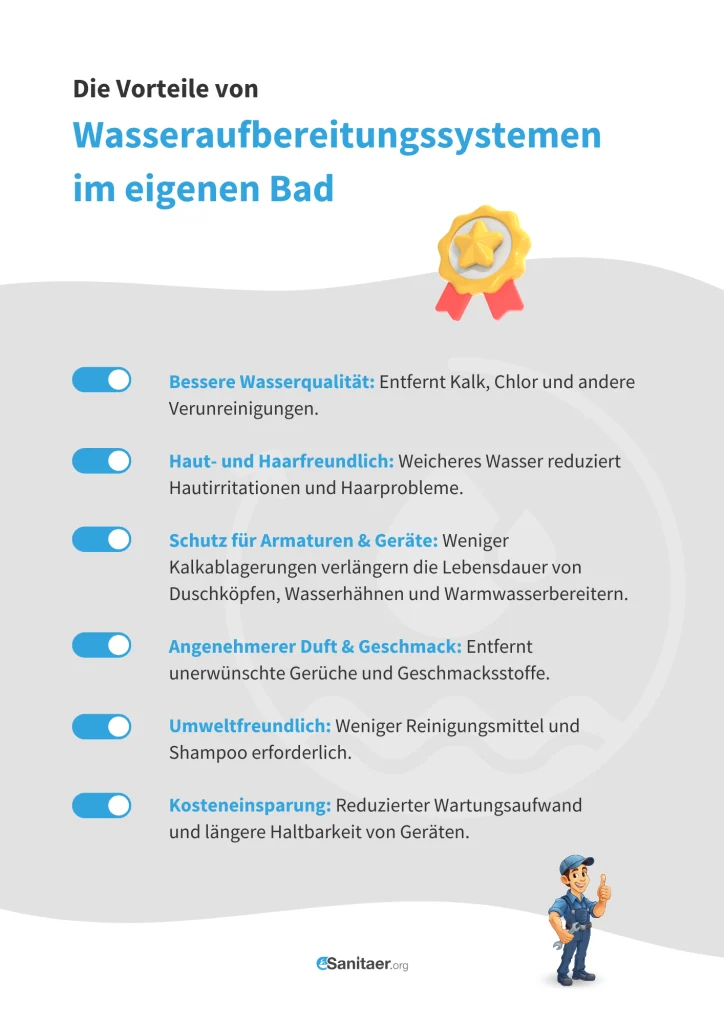 Die Vorteile von

Wasseraufbereitungssystemen im eigenen Bad

Bessere Wasserqualität: Entfernt Kalk, Chlor und andere Verunreinigungen.

Haut- und Haarfreundlich: Weicheres Wasser reduziert Hautirritationen und Haarprobleme.

Schutz für Armaturen & Geräte: Weniger Kalkablagerungen verlängern die Lebensdauer von Duschköpfen, Wasserhähnen und Warmwasserbereitern.

Angenehmerer Duft & Geschmack: Entfernt unerwünschte Gerüche und Geschmacksstoffe.

Umweltfreundlich: Weniger Reinigungsmittel und Shampoo erforderlich.

Kosteneinsparung: Reduzierter Wartungsaufwand und längere Haltbarkeit von Geräten.

eSanitaer.org